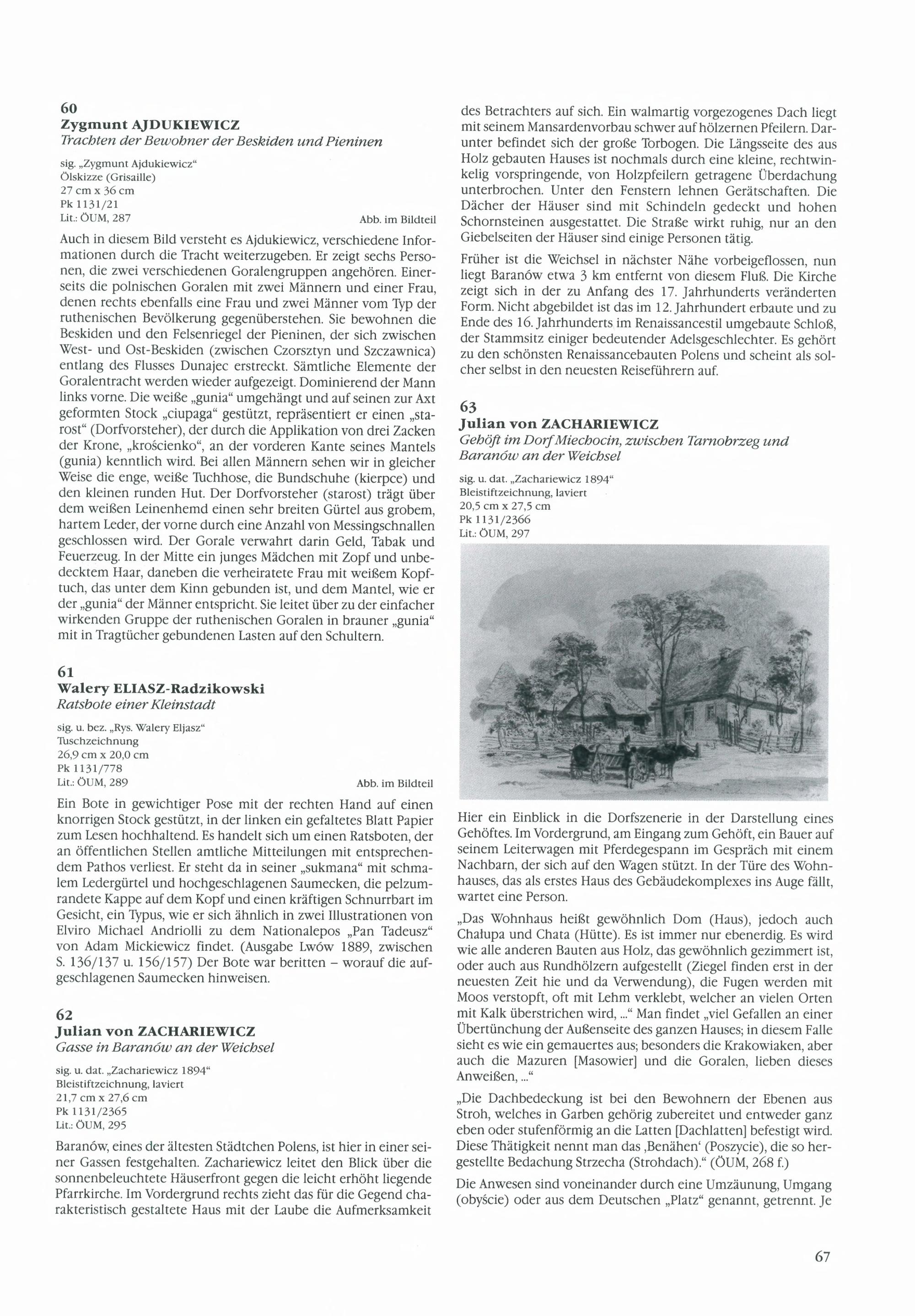 60
Zygmunt AJDUKIEWICZ
Trachten der Bewohner der Beskiden und Pieninen

sig. „Zygmunt Ajdukiewicz“
Ölskizze (Grisaille)
27 cm x 36 cm
Pk 1131/21
Lit.: ÖUM, 287
Abb. im Bildteil

Auch in diesem Bild versteht es Ajdukiewicz, verschiedene Informationen durch die Tracht weiterzugeben. Er zeigt sechs Personen, die zwei verschiedenen Goralengruppen angehören. Einerseits die polnischen Goralen mit zwei Männern und einer Frau, denen rechts ebenfalls eine Frau und zwei Männer vom Typ der ruthenischen Bevölkerung gegenüberstehen. Sie bewohnen die Beskiden und den Felsenriegel der Pieninen, der sich zwischen West- und Ost-Beskiden (zwischen Czorsztyn und Szczawnica) entlang des Flusses Dunajec erstreckt. Sämtliche Elemente der Goralentracht werden wieder aufgezeigt. Dominierend der Mann links vorne. Die weiße „gunia“ umgehängt und auf seinen zur Axt geformten Stock „ciupaga“ gestützt, repräsentiert er einen „starost“ (Dorfvorsteher), der durch die Applikation von drei Zacken der Krone, „krościenko“, an der vorderen Kante seines Mantels (gunia) kenntlich wird. Bei allen Männern sehen wir in gleicher Weise die enge, weiße Tuchhose, die Bundschuhe (kierpce) und den kleinen runden Hut. Der Dorfvorsteher (starost) trägt über dem weißen Leinenhemd einen sehr breiten Gürtel aus grobem, hartem Leder, der vorne durch eine Anzahl von Messingschnallen geschlossen wird. Der Gorale verwahrt darin Geld, Tabak und Feuerzeug. In der Mitte ein junges Mädchen mit Zopf und unbedecktem Haar, daneben die verheiratete Frau mit weißem Kopftuch, das unter dem Kinn gebunden ist, und dem Mantel, wie er der „gunia“ der Männer entspricht. Sie leitet über zu der einfacher wirkenden Gruppe der ruthenischen Goralen in brauner „gunia“ mit in Tragtücher gebundenen Lasten auf den Schultern.

61
Walery ELIASZ-Radzikowski
Ratsbote einer Kleinstadt

sig. u. bez. „Rys. Walery Eljasz“
Tuschzeichnung
26,9 cm x 20,0 cm
Pk 1131/778
Lit.: ÖUM, 289
Abb. im Bildteil

Ein Bote in gewichtiger Pose mit der rechten Hand auf einen knorrigen Stock gestützt, in der linken ein gefaltetes Blatt Papier zum Lesen hochhaltend. Es handelt sich um einen Ratsboten, der an öffentlichen Stellen amtliche Mitteilungen mit entsprechendem Pathos verliest. Er steht da in seiner „sukmana“ mit schmalem Ledergürtel und hochgeschlagenen Saumecken, die pelzumrandete Kappe auf dem Kopf und einen kräftigen Schnurrbart im Gesicht, ein Typus, wie er sich ähnlich in zwei Illustrationen von Elviro Michael Andriolli zu dem Nationalepos „Pan Tadeusz“ von Adam Mickiewicz findet. (Ausgabe Lwów 1889, zwischen S. 136/137 u. 156/157) Der Bote war beritten – worauf die aufgeschlagenen Saumecken hinweisen.

62
Julian von ZACHARIEWICZ
Gasse in Baranów an der Weichsel

sig. u. dat. „Zachariewicz 1894“
Bleistiftzeichnung, laviert
21,7 cm x 27,6 cm
Pk 1131/2365
Lit.: ÖUM, 295

Baranów, eines der ältesten Städtchen Polens, ist hier in einer seiner Gassen festgehalten. Zachariewicz leitet den Blick über die sonnenbeleuchtete Häuserfront gegen die leicht erhöht liegende Pfarrkirche. Im Vordergrund rechts zieht das für die Gegend charakteristisch gestaltete Haus mit der Laube die Aufmerksamkeit des Betrachters auf sich. Ein walmartig vorgezogenes Dach liegt mit seinem Mansardenvorbau schwer auf hölzernen Pfeilern. Darunter befindet sich der große Torbogen. Die Längsseite des aus Holz gebauten Hauses ist nochmals durch eine kleine, rechtwinkelig vorspringende, von Holzpfeilern getragene Überdachung unterbrochen. Unter den Fenstern lehnen Gerätschaften. Die Dächer der Häuser sind mit Schindeln gedeckt und hohen Schornsteinen ausgestattet. Die Straße wirkt ruhig, nur an den Giebelseiten der Häuser sind einige Personen tätig.

Früher ist die Weichsel in nächster Nähe vorbeigeflossen, nun liegt Baranów etwa 3 km entfernt von diesem Fluß. Die Kirche zeigt sich in der zu Anfang des 17. Jahrhunderts veränderten Form. Nicht abgebildet ist das im 12. Jahrhundert erbaute und zu Ende des 16. Jahrhunderts im Renaissancestil umgebaute Schloß, der Stammsitz einiger bedeutender Adelsgeschlechter. Es gehört zu den schönsten Renaissancebauten Polens und scheint als solcher selbst in den neuesten Reiseführern auf.

63
Julian von ZACHARIEWICZ
Gehöft im Dorf Miechocin, zwischen Tarnobrzeg und Baranów an der Weichsel

sig. u. dat. „Zachariewicz 1894“
Bleistiftzeichnung, laviert
20,5 cm x 27,5 cm
Pk 1131/2366
Lit.: ÖUM, 297

Hier ein Einblick in die Dorfszenerie in der Darstellung eines Gehöftes. Im Vordergrund, am Eingang zum Gehöft, ein Bauer auf seinem Leiterwagen mit Pferdegespann im Gespräch mit einem Nachbarn, der sich auf den Wagen stützt. In der Türe des Wohnhauses, das als erstes Haus des Gebäudekomplexes ins Auge fällt, wartet eine Person.

„Das Wohnhaus heißt gewöhnlich Dom (Haus), jedoch auch Chałupa und Chata (Hütte). Es ist immer nur ebenerdig. Es wird wie alle anderen Bauten aus Holz, das gewöhnlich gezimmert ist, oder auch aus Rundhölzern aufgestellt (Ziegel finden erst in der neuesten Zeit hie und da Verwendung), die Fugen werden mit Moos verstopft, oft mit Lehm verklebt, welcher an vielen Orten mit Kalk überstrichen wird, ...“ Man findet „viel Gefallen an einer Übertünchung der Außenseite des ganzen Hauses; in diesem Falle sieht es wie ein gemauertes aus; besonders die Krakowiaken, aber auch die Mazuren [Masowier] und die Goralen, lieben dieses Anweißen, ...“

„Die Dachbedeckung ist bei den Bewohnern der Ebenen aus Stroh, welches in Garben gehörig zubereitet und entweder ganz eben oder stufenförmig an die Latten [Dachlatten] befestigt wird. Diese Thätigkeit nennt man das ‚Benähen‘ (Poszycie), die so hergestellte Bedachung Strzecha (Strohdach).“ (ÖUM, 268 f.)

Die Anwesen sind voneinander durch eine Umzäunung, Umgang (obyście) oder aus dem Deutschen „Platz“ genannt, getrennt. Je

67